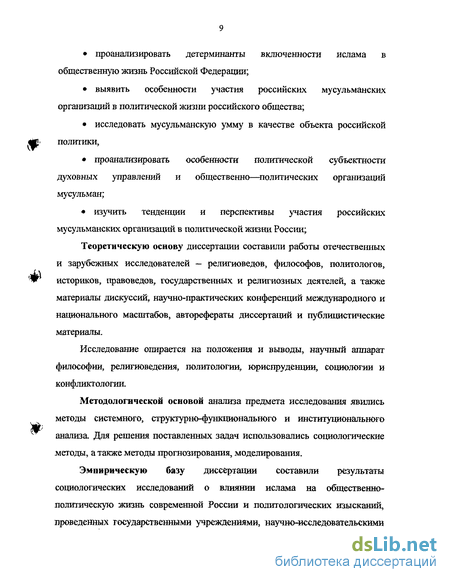 9

• проанализировать детерминанты включенности ислама в общественную жизнь Российской Федерации;

• выявить особенности участия российских мусульманских организаций в политической жизни российского общества;

• исследовать мусульманскую умму в качестве объекта российской политики,

• проанализировать особенности политической субъектности духовных управлений и общественно—политических организаций мусульман;

• изучить тенденции и перспективы участия российских мусульманских организаций в политической жизни России;

Теоретическую основу диссертации составили работы отечественных и зарубежных исследователей – религиоведов, философов, политологов, историков, правоведов, государственных и религиозных деятелей, а также материалы дискуссий, научно-практических конференций международного и национального масштабов, авторефераты диссертаций и публицистические материалы.

Исследование опирается на положения и выводы, научный аппарат философии, религиоведения, политологии, юриспруденции, социологии и конфликтологии.

Методологической основой анализа предмета исследования явились методы системного, структурно-функционального и институционального анализа. Для решения поставленных задач использовались социологические методы, а также методы прогнозирования, моделирования.

Эмпирическую базу диссертации составили результаты социологических исследований о влиянии ислама на общественно-политическую жизнь современной России и политологических изысканий, проведенных государственными учреждениями, научно-исследовательскими

dsLib.net
библиотека диссертаций